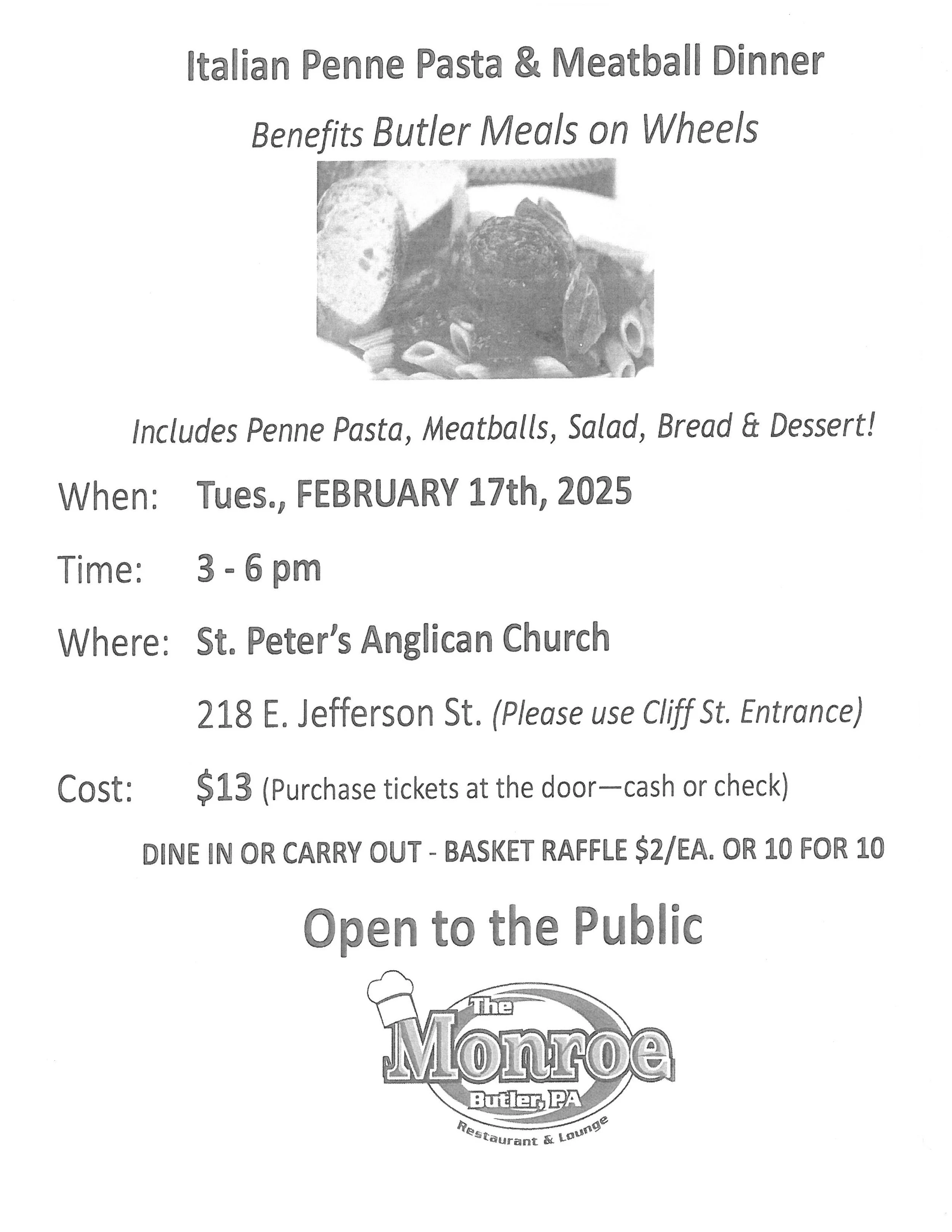 Italian Penne Pasta & Meatball Dinner

Benefits Butler Meals on Wheels

Includes Penne Pasta, Meatballs, Salad, Bread & Dessert!

When: Tues., FEBRUARY 17th, 2025

Time: 3 - 6 pm

Where: St. Peter's Anglican Church

218 E. Jefferson St. (Please use Cliff St. Entrance)

Cost: $13 (Purchase tickets at the door—cash or check)

DINE IN OR CARRY OUT - BASKET RAFFLE $2/EA. OR 10 FOR 10

Open to the Public

The
Monroe
Butler, PA
Restaurant & Lounge